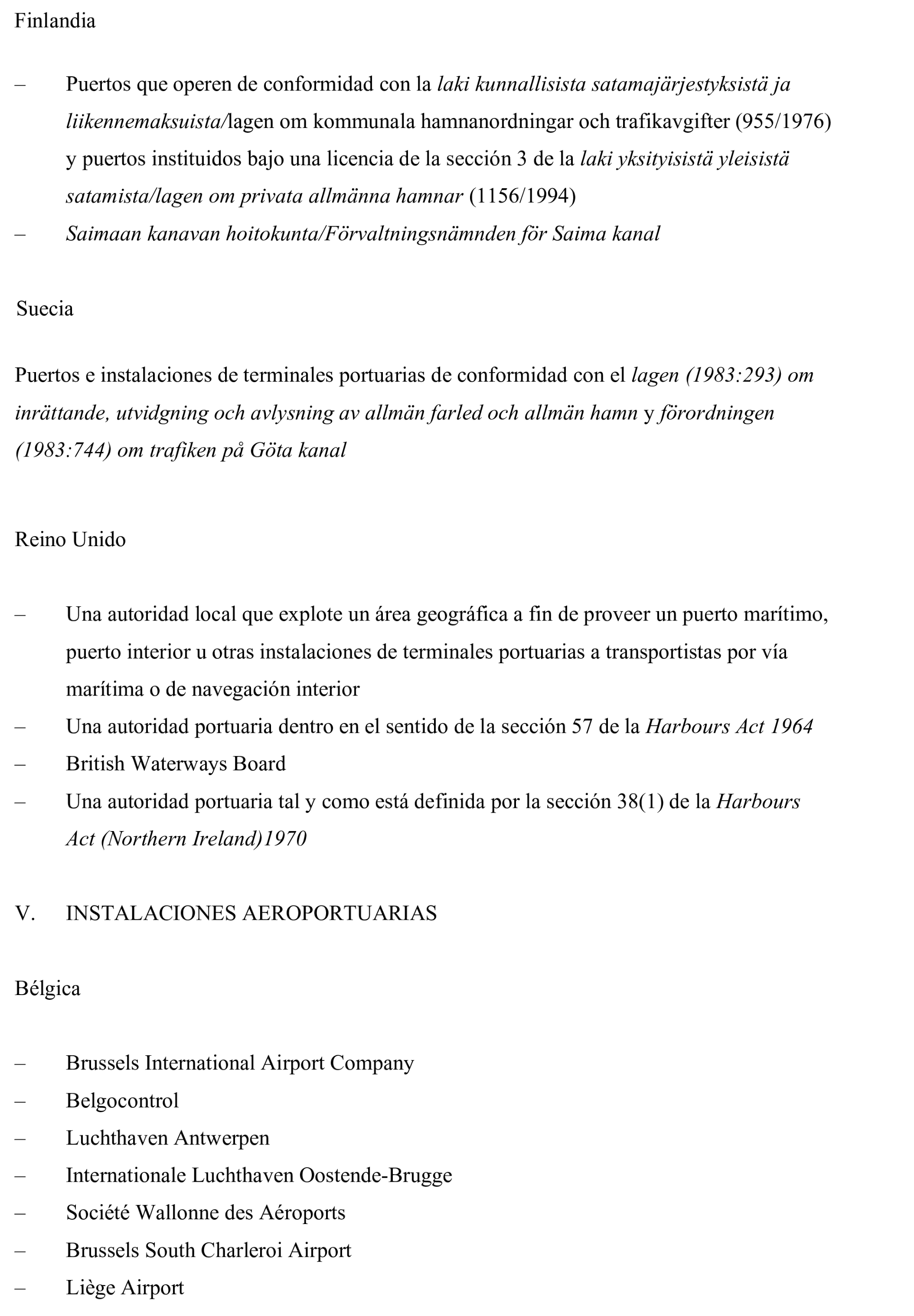 Finlandia

– Puertos que operen de conformidad con la laki kunnallisista satamajärjestyksistä ja liikennemaksuista/lagen om kommunala hamnanordningar och trafikavgifter (955/1976) y puertos instituidos bajo una licencia de la sección 3 de la laki yksityisistä yleisistä satamista/lagen om privata allmänna hamnar (1156/1994)
– Saimaan kanavan hoitokunta/Förvaltningsnämnden för Saima kanal

Suecia

Puertos e instalaciones de terminales portuarias de conformidad con el lagen (1983:293) om inrättande, utvidgning och avlysning av allmän farled och allmän hamn y förordningen (1983:744) om trafiken på Göta kanal

Reino Unido

– Una autoridad local que explote un área geográfica a fin de proveer un puerto marítimo, puerto interior u otras instalaciones de terminales portuarias a transportistas por vía marítima o de navegación interior
– Una autoridad portuaria dentro en el sentido de la sección 57 de la Harbours Act 1964
– British Waterways Board
– Una autoridad portuaria tal y como está definida por la sección 38(1) de la Harbours Act (Northern Ireland)1970

V. INSTALACIONES AEROPORTUARIAS

Bélgica

– Brussels International Airport Company
– Belgocontrol
– Luchthaven Antwerpen
– Internationale Luchthaven Oostende-Brugge
– Société Wallonne des Aéroports
– Brussels South Charleroi Airport
– Liège Airport